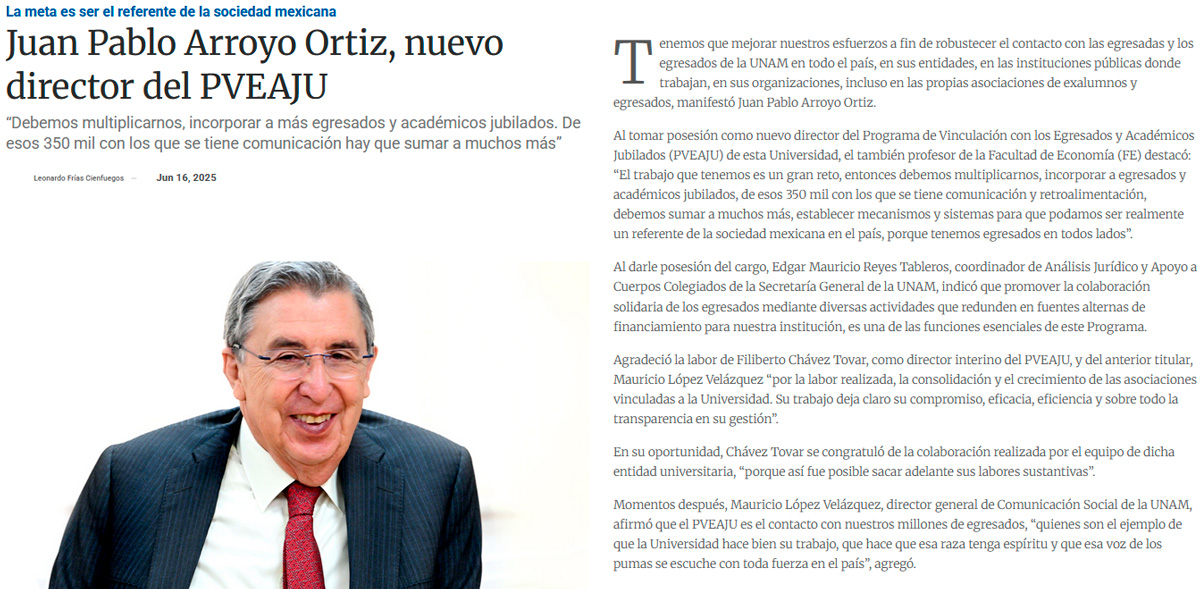 La meta es ser el referente de la sociedad mexicana

Juan Pablo Arroyo Ortiz, nuevo director del PVEAJU

“Debemos multiplicarnos, incorporar a más egresados y académicos jubilados. De esos 350 mil con los que se tiene comunicación hay que sumar a muchos más”

Leonardo Frías Cienfuegos — Jun 16, 2025

Tenemos que mejorar nuestros esfuerzos a fin de robustecer el contacto con las egresadas y los egresados de la UNAM en todo el país, en sus entidades, en las instituciones públicas donde trabajan, en sus organizaciones, incluso en las propias asociaciones de exalumnos y egresados, manifestó Juan Pablo Arroyo Ortiz.

Al tomar posesión como nuevo director del Programa de Vinculación con los Egresados y Académicos Jubilados (PVEAJU) de esta Universidad, el también profesor de la Facultad de Economía (FE) destacó: “El trabajo que tenemos es un gran reto, entonces debemos multiplicarnos, incorporar a egresados y académicos jubilados, de esos 350 mil con los que se tiene comunicación y retroalimentación, debemos sumar a muchos más, establecer mecanismos y sistemas para que podamos ser realmente un referente de la sociedad mexicana en el país, porque tenemos egresados en todos lados”.

Al darle posesión del cargo, Edgar Mauricio Reyes Tableros, coordinador de Análisis Jurídico y Apoyo a Cuerpos Colegiados de la Secretaría General de la UNAM, indicó que promover la colaboración solidaria de los egresados mediante diversas actividades que redunden en fuentes alternas de financiamiento para nuestra institución, es una de las funciones esenciales de este Programa.

Agradeció la labor de Filiberto Chávez Tovar, como director interino del PVEAJU, y del anterior titular, Mauricio López Velázquez “por la labor realizada, la consolidación y el crecimiento de las asociaciones vinculadas a la Universidad. Su trabajo deja claro su compromiso, eficacia, eficiencia y sobre todo la transparencia en su gestión”.

En su oportunidad, Chávez Tovar se congratuló de la colaboración realizada por el equipo de dicha entidad universitaria, “porque así fue posible sacar adelante sus labores sustantivas”.

Momentos después, Mauricio López Velázquez, director general de Comunicación Social de la UNAM, afirmó que el PVEAJU es el contacto con nuestros millones de egresados, “quienes son el ejemplo de que la Universidad hace bien su trabajo, que hace que esa raza tenga espíritu y que esa voz de los pumas se escuche con toda fuerza en el país”, agregó.